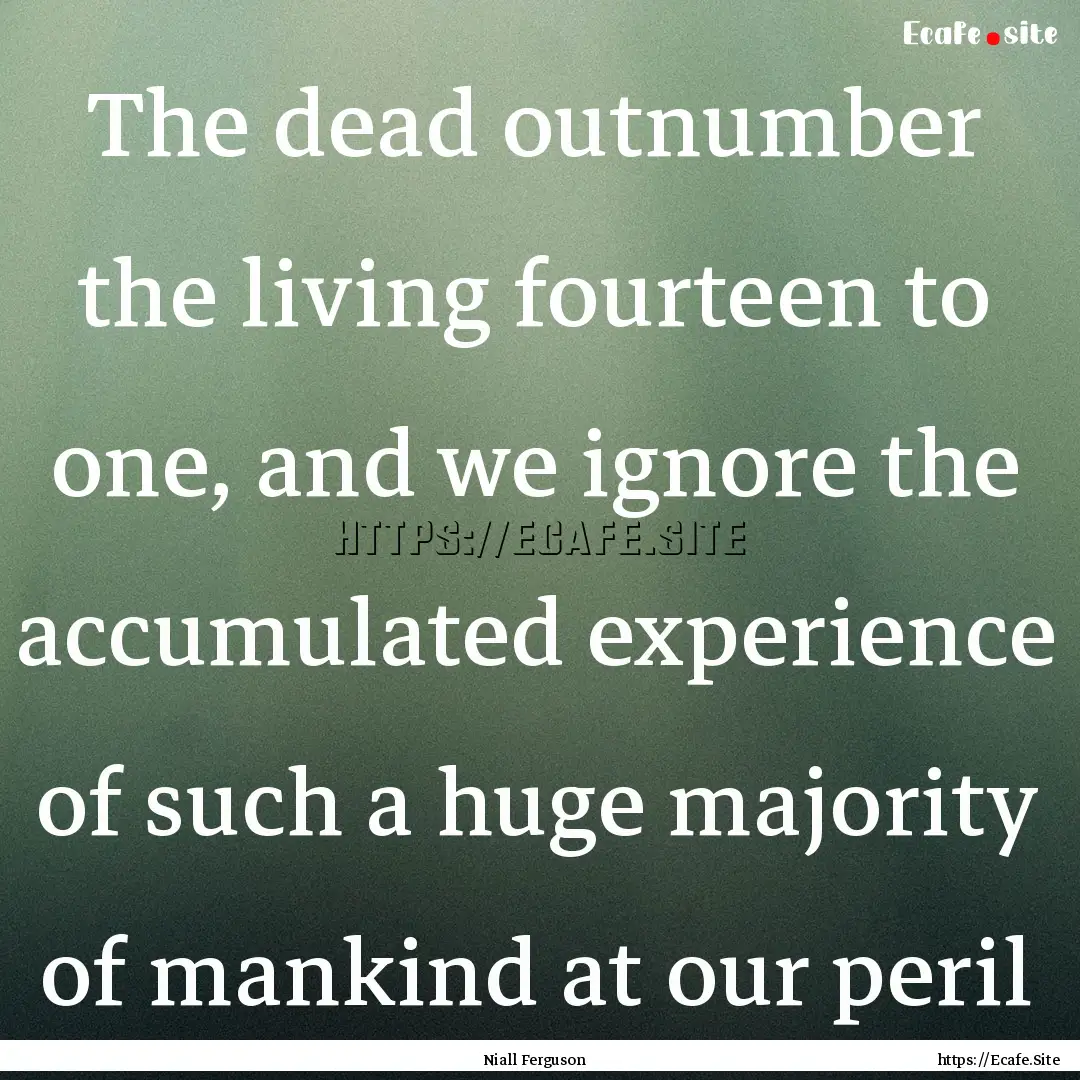 Ecafe.site

The dead outnumber the living fourteen to one, and we ignore the accumulated experience of such a huge majority of mankind at our peril

HTTPS://ECAFE.SITE

Niall Ferguson

https://Ecafe.Site